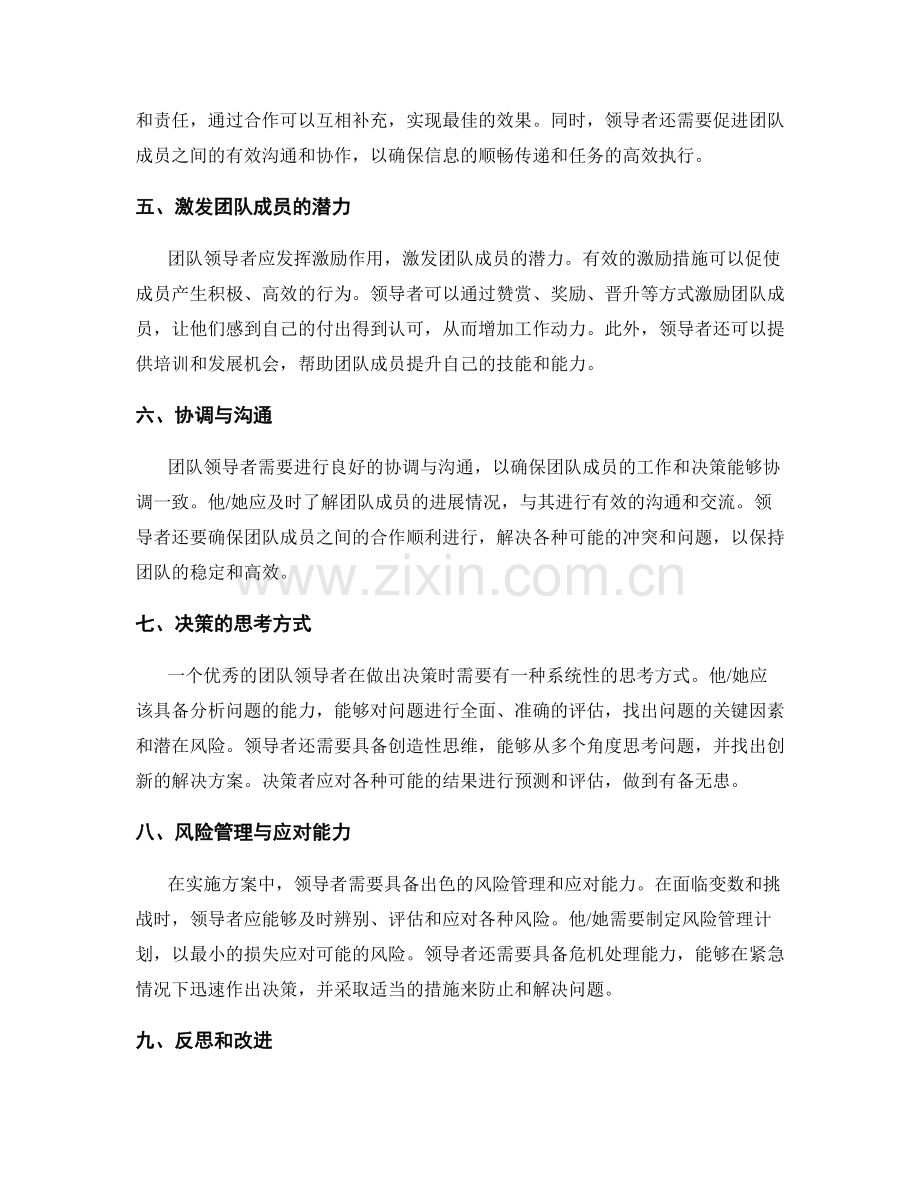 和责任，通过合作可以互相补充，实现最佳的效果。同时，领导者还需要促进团队成员之间的有效沟通和协作，以确保信息的顺畅传递和任务的高效执行。

五、激发团队成员的潜力

团队领导者应发挥激励作用，激发团队成员的潜力。有效的激励措施可以促使成员产生积极、高效的行为。领导者可以通过赞赏、奖励、晋升等方式激励团队成员，让他们感到自己的付出得到认可，从而增加工作动力。此外，领导者还可以提供培训和发展机会，帮助团队成员提升自己的技能和能力。

六、协调与沟通

团队领导者需要进行良好的协调与沟通，以确保团队成员的工作和决策能够协调一致。他/她应及时了解团队成员的进展情况，与其进行有效的沟通和交流。领导者还要确保团队成员之间的合作顺利进行，解决各种可能的冲突和问题，以保持团队的稳定和高效。

www.zixin.com.cn

七、决策的思考方式

一个优秀的团队领导者在做出决策时需要有一种系统性的思考方式。他/她应该具备分析问题的能力，能够对问题进行全面、准确的评估，找出问题的关键因素和潜在风险。领导者还需要具备创造性思维，能够从多个角度思考问题，并找出创新的解决方案。决策者应对各种可能的结果进行预测和评估，做到有备无患。

八、风险管理与应对能力

在实施方案中，领导者需要具备出色的风险管理和应对能力。在面临变数和挑战时，领导者应能够及时辨别、评估和应对各种风险。他/她需要制定风险管理计划，以最小的损失应对可能的风险。领导者还需要具备危机处理能力，能够在紧急情况下迅速作出决策，并采取适当的措施来防止和解决问题。

九、反思和改进